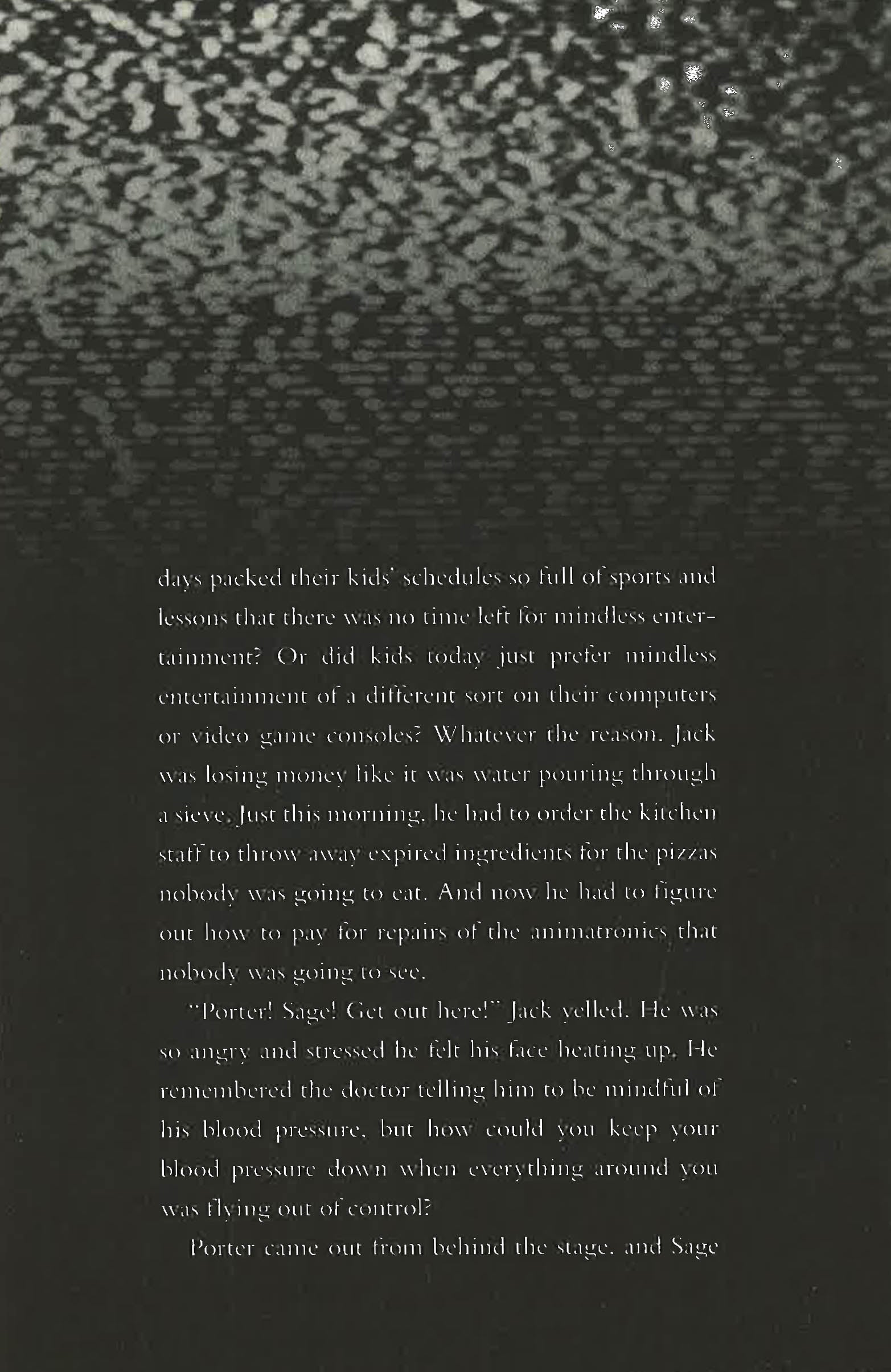 days packed their kids' schedules so full of sports and lessons that there was no time left for mindless entertainment? Or did kids today just prefer mindless entertainment of a different sort on their computers or video game consoles? Whatever the reason, Jack was losing money like it was water pouring through a sieve. Just this morning, he had to order the kitchen staff to throw away expired ingredients for the pizzas nobody was going to eat. And now he had to figure out how to pay for repairs of the animatronics that nobody was going to see.

"Porter! Sage! Get out here!" Jack yelled. He was so angry and stressed he felt his face heating up. He remembered the doctor telling him to be mindful of his blood pressure, but how could you keep your blood pressure down when everything around you was flying out of control?

Porter came out from behind the stage, and Sage